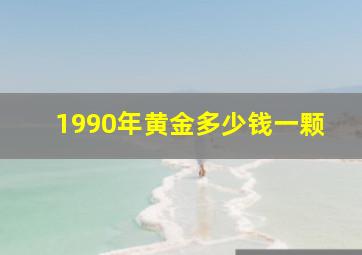 1990年黄金多少钱一颗